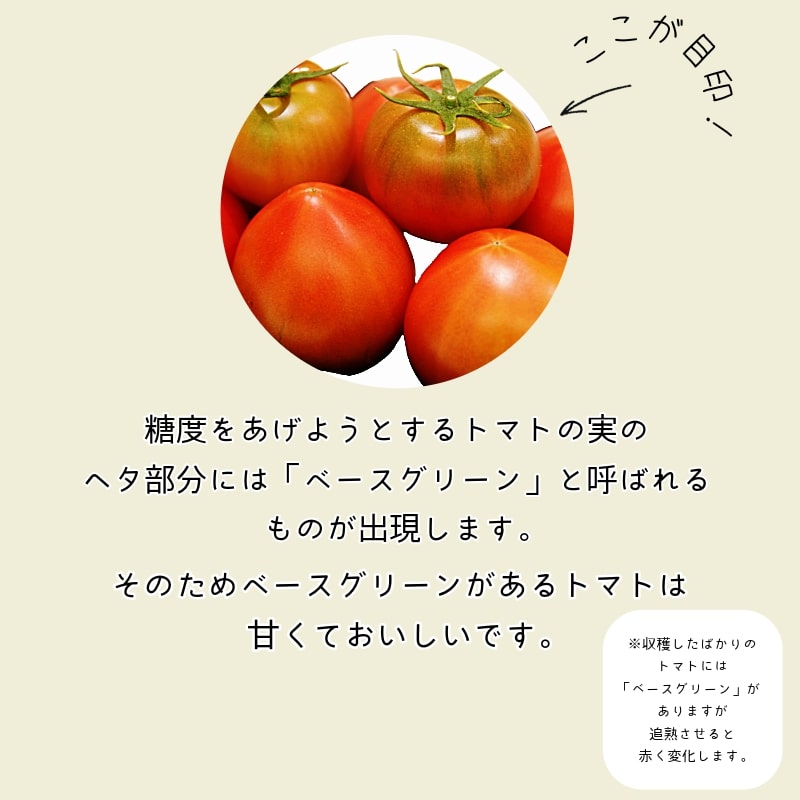 ここが目印！

糖度をあげようとするトマトの実のヘタ部分には「ベースグリーン」と呼ばれるものが出現します。

そのためベースグリーンがあるトマトは甘くておいしいです。

※収穫したばかりのトマトには「ベースグリーン」がありますが追熟させると赤く変化します。